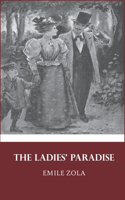 THE LADIES' PARADISE

EMILE ZOLA